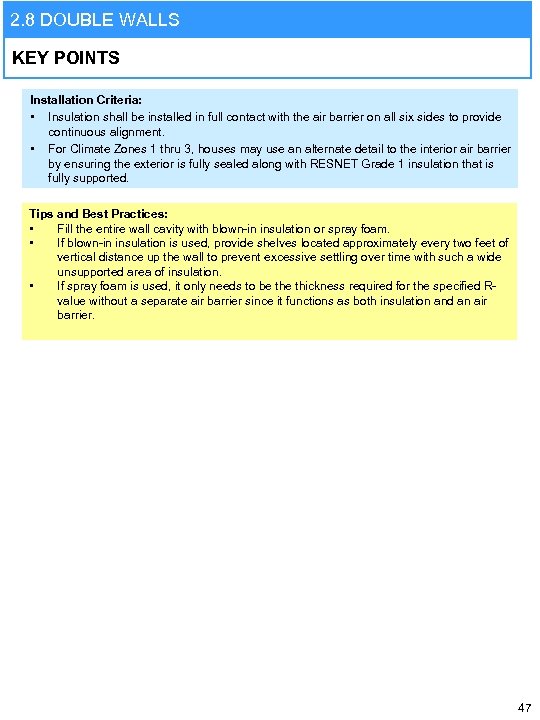 2.8 DOUBLE WALLS

KEY POINTS

Installation Criteria:
• Insulation shall be installed in full contact with the air barrier on all six sides to provide continuous alignment.
• For Climate Zones 1 thru 3, houses may use an alternate detail to the interior air barrier by ensuring the exterior is fully sealed along with RESNET Grade 1 insulation that is fully supported.

Tips and Best Practices:
• Fill the entire wall cavity with blown-in insulation or spray foam.
• If blown-in insulation is used, provide shelves located approximately every two feet of vertical distance up the wall to prevent excessive settling over time with such a wide unsupported area of insulation.
• If spray foam is used, it only needs to be the thickness required for the specified R-value without a separate air barrier since it functions as both insulation and an air barrier.

47